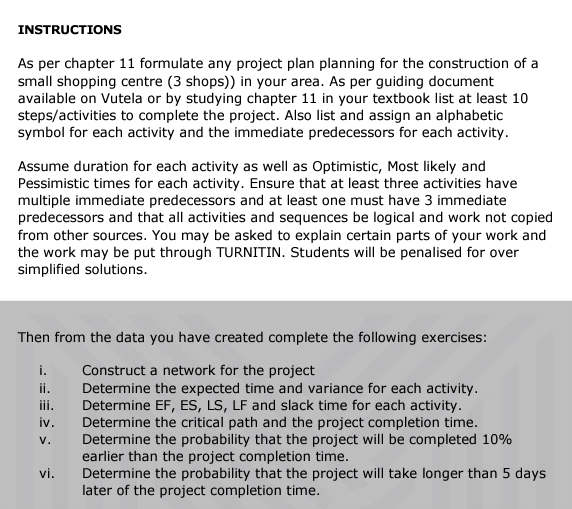 INSTRUCTIONS

As per chapter 11 formulate any project plan planning for the construction of a small shopping centre (3 shops)) in your area. As per guiding document available on Vutela or by studying chapter 11 in your textbook list at least 10 steps/activities to complete the project. Also list and assign an alphabetic symbol for each activity and the immediate predecessors for each activity.

Assume duration for each activity as well as Optimistic, Most likely and Pessimistic times for each activity. Ensure that at least three activities have multiple immediate predecessors and at least one must have 3 immediate predecessors and that all activities and sequences be logical and work not copied from other sources. You may be asked to explain certain parts of your work and the work may be put through TURNITIN. Students will be penalised for over simplified solutions.

Then from the data you have created complete the following exercises:

i. Construct a network for the project
ii. Determine the expected time and variance for each activity.
iii. Determine EF, ES, LS, LF and slack time for each activity.
iv. Determine the critical path and the project completion time.
v. Determine the probability that the project will be completed 10% earlier than the project completion time.
vi. Determine the probability that the project will take longer than 5 days later of the project completion time.